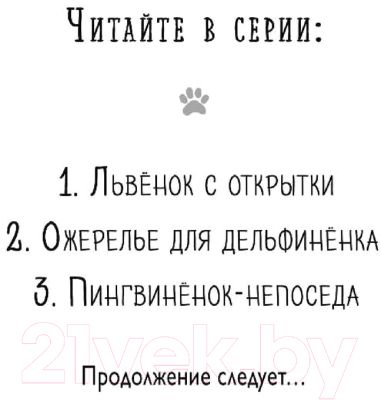 Читайте в серии:

1. Львёнок с открытки
2. Ожерелье для дельфинёнка
3. Пингвинёнок-непоседа

21vek.by

Продолжение следует...